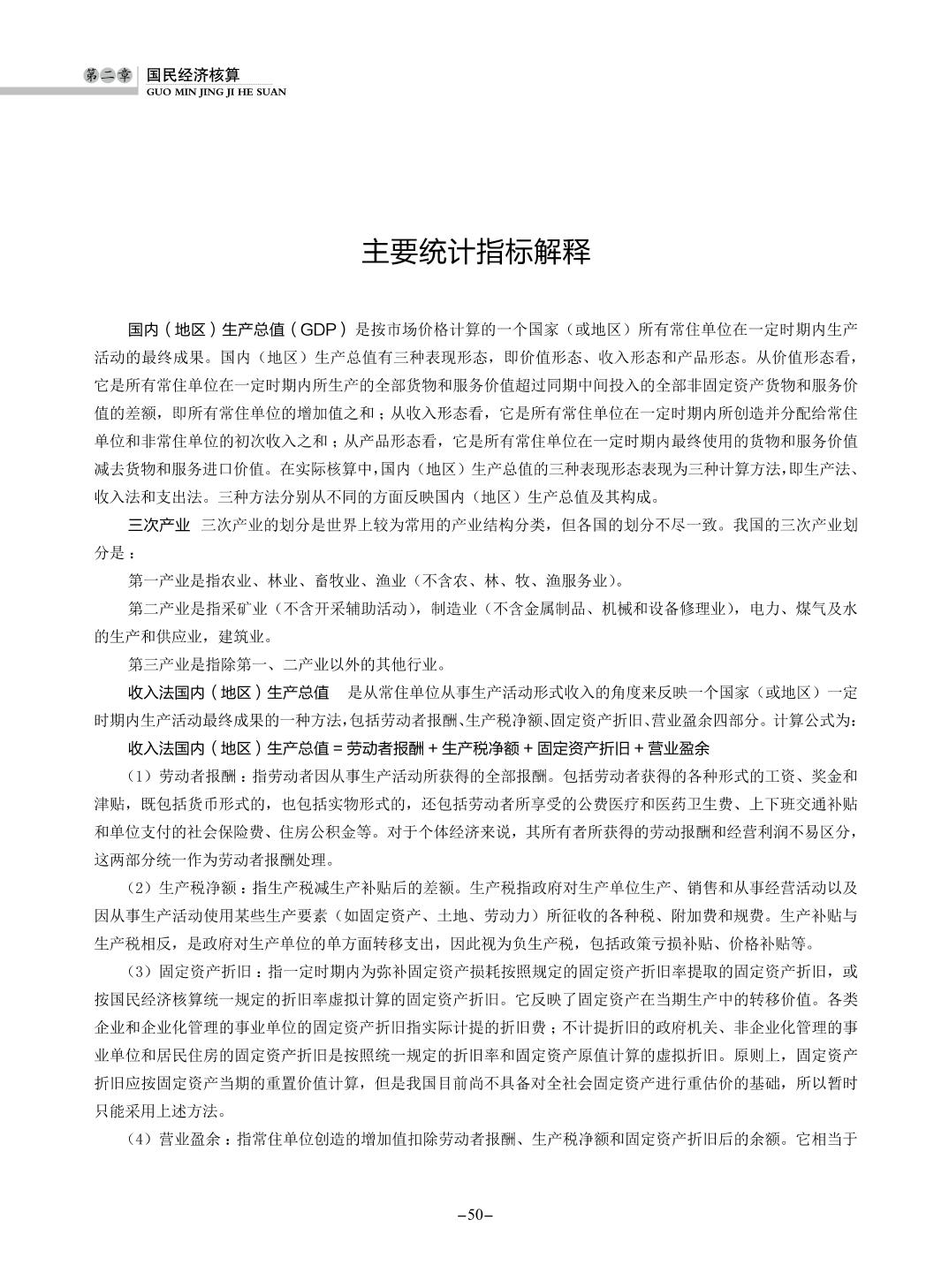 第二章 国民经济核算
GUO MIN JING JI HE SUAN

主要统计指标解释

国内（地区）生产总值（GDP）是按市场价格计算的一个国家（或地区）所有常住单位在一定时期内生产活动的最终成果。国内（地区）生产总值有三种表现形态，即价值形态、收入形态和产品形态。从价值形态看，它是所有常住单位在一定时期内所生产的全部货物和服务价值超过同期中间投入的全部非固定资产货物和服务价值的差额，即所有常住单位的增加值之和；从收入形态看，它是所有常住单位在一定时期内所创造并分配给常住单位和非常住单位的初次收入之和；从产品形态看，它是所有常住单位在一定时期内最终使用的货物和服务价值减去货物和服务进口价值。在实际核算中，国内（地区）生产总值的三种表现形态表现为三种计算方法，即生产法、收入法和支出法。三种方法分别从不同的方面反映国内（地区）生产总值及其构成。

三次产业 三次产业的划分是世界上较为常用的产业结构分类，但各国的划分不尽一致。我国的三次产业划分是：

第一产业是指农业、林业、畜牧业、渔业（不含农、林、牧、渔服务业）。

第二产业是指采矿业（不含开采辅助活动），制造业（不含金属制品、机械和设备修理业），电力、煤气及水的生产和供应业，建筑业。

第三产业是指除第一、二产业以外的其他行业。

收入法国内（地区）生产总值 是从常住单位从事生产活动形式收入的角度来反映一个国家（或地区）一定时期内生产活动最终成果的一种方法，包括劳动者报酬、生产税净额、固定资产折旧、营业盈余四部分。计算公式为：

收入法国内（地区）生产总值 = 劳动者报酬 + 生产税净额 + 固定资产折旧 + 营业盈余

（1）劳动者报酬：指劳动者因从事生产活动所获得的全部报酬。包括劳动者获得的各种形式的工资、奖金和津贴，既包括货币形式的，也包括实物形式的，还包括劳动者所享受的公费医疗和医药卫生费、上下班交通补贴和单位支付的社会保险费、住房公积金等。对于个体经济来说，其所有者所获得的劳动报酬和经营利润不易区分，这两部分统一作为劳动者报酬处理。

（2）生产税净额：指生产税减生产补贴后的差额。生产税指政府对生产单位生产、销售和从事经营活动以及因从事生产活动使用某些生产要素（如固定资产、土地、劳动力）所征收的各种税、附加费和规费。生产补贴与生产税相反，是政府对生产单位的单方面转移支出，因此视为负生产税，包括政策亏损补贴、价格补贴等。

（3）固定资产折旧：指一定时期内为弥补固定资产损耗按照规定的固定资产折旧率提取的固定资产折旧，或按国民经济核算统一规定的折旧率虚拟计算的固定资产折旧。它反映了固定资产在当期生产中的转移价值。各类企业和企业化管理的事业单位的固定资产折旧指实际计提的折旧费；不计提折旧的政府机关、非企业化管理的事业单位和居民住房的固定资产折旧是按照统一规定的折旧率和固定资产原值计算的虚拟折旧。原则上，固定资产折旧应按固定资产当期的重置价值计算，但是我国目前尚不具备对全社会固定资产进行重估价的基础，所以暂时只能采用上述方法。

（4）营业盈余：指常住单位创造的增加值扣除劳动者报酬、生产税净额和固定资产折旧后的余额。它相当于

–50–